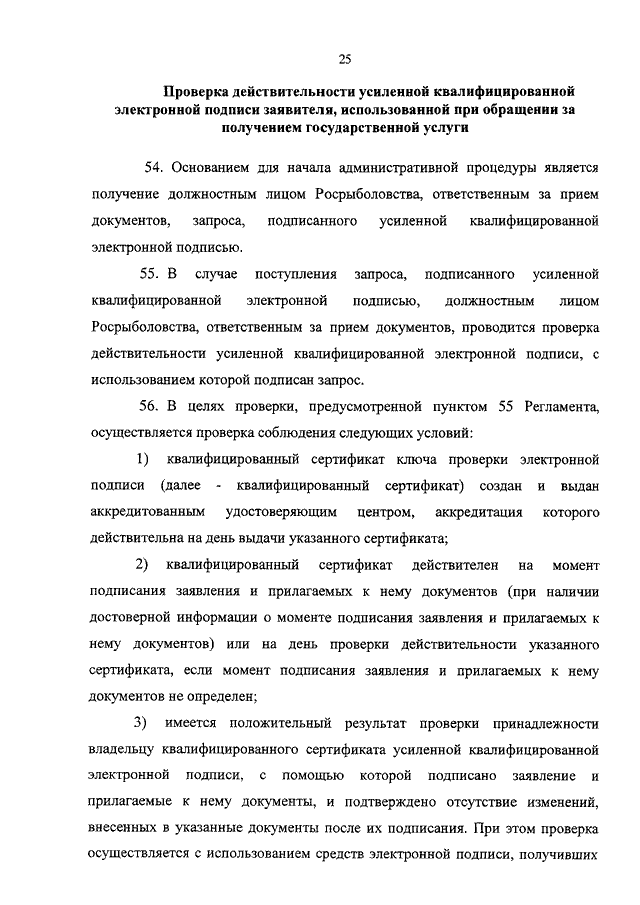 25

Проверка действительности усиленной квалифицированной электронной подписи заявителя, использованной при обращении за получением государственной услуги

54. Основанием для начала административной процедуры является получение должностным лицом Росрыболовства, ответственным за прием документов, запроса, подписанного усиленной квалифицированной электронной подписью.

55. В случае поступления запроса, подписанного усиленной квалифицированной электронной подписью, должностным лицом Росрыболовства, ответственным за прием документов, проводится проверка действительности усиленной квалифицированной электронной подписи, с использованием которой подписан запрос.

56. В целях проверки, предусмотренной пунктом 55 Регламента, осуществляется проверка соблюдения следующих условий:

1) квалифицированный сертификат ключа проверки электронной подписи (далее - квалифицированный сертификат) создан и выдан аккредитованным удостоверяющим центром, аккредитация которого действительна на день выдачи указанного сертификата;

2) квалифицированный сертификат действителен на момент подписания заявления и прилагаемых к нему документов (при наличии достоверной информации о моменте подписания заявления и прилагаемых к нему документов) или на день проверки действительности указанного сертификата, если момент подписания заявления и прилагаемых к нему документов не определен;

3) имеется положительный результат проверки принадлежности владельцу квалифицированного сертификата усиленной квалифицированной электронной подписи, с помощью которой подписано заявление и прилагаемые к нему документы, и подтверждено отсутствие изменений, внесенных в указанные документы после их подписания. При этом проверка осуществляется с использованием средств электронной подписи, получивших